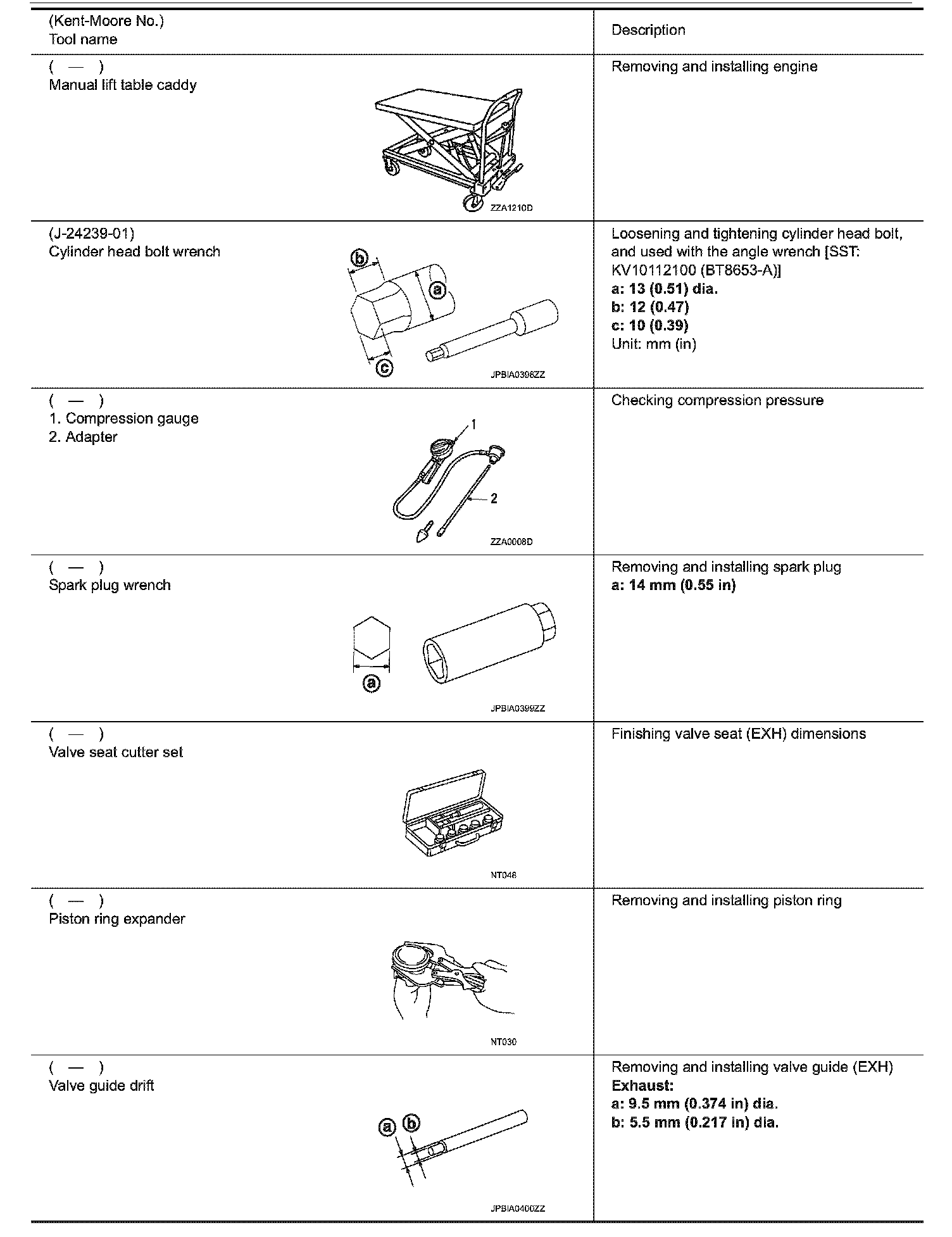 | (Kent-Moore No.) Tool name | Description |
|---|---|
| ( — ) Manual lift table caddy ZZA1210D | Removing and installing engine |
| (J-24239-01) Cylinder head bolt wrench ⓑ ⓐ ⓒ JPBIA0398ZZ | Loosening and tightening cylinder head bolt, and used with the angle wrench [SST: KV10112100 (BT8653-A)] **a: 13 (0.51) dia.** **b: 12 (0.47)** **c: 10 (0.39)** Unit: mm (in) |
| ( — ) 1. Compression gauge 2. Adapter 1 2 ZZA0008D | Checking compression pressure |
| ( — ) Spark plug wrench ⓐ JPBIA0399ZZ | Removing and installing spark plug **a: 14 mm (0.55 in)** |
| ( — ) Valve seat cutter set NT048 | Finishing valve seat (EXH) dimensions |
| ( — ) Piston ring expander NT030 | Removing and installing piston ring |
| ( — ) Valve guide drift ⓐ ⓑ JPBIA0400ZZ | Removing and installing valve guide (EXH) **Exhaust:** **a: 9.5 mm (0.374 in) dia.** **b: 5.5 mm (0.217 in) dia.** |